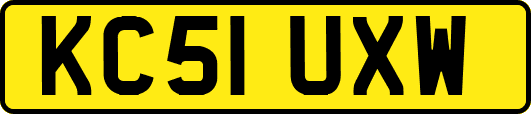 KC51 UXW